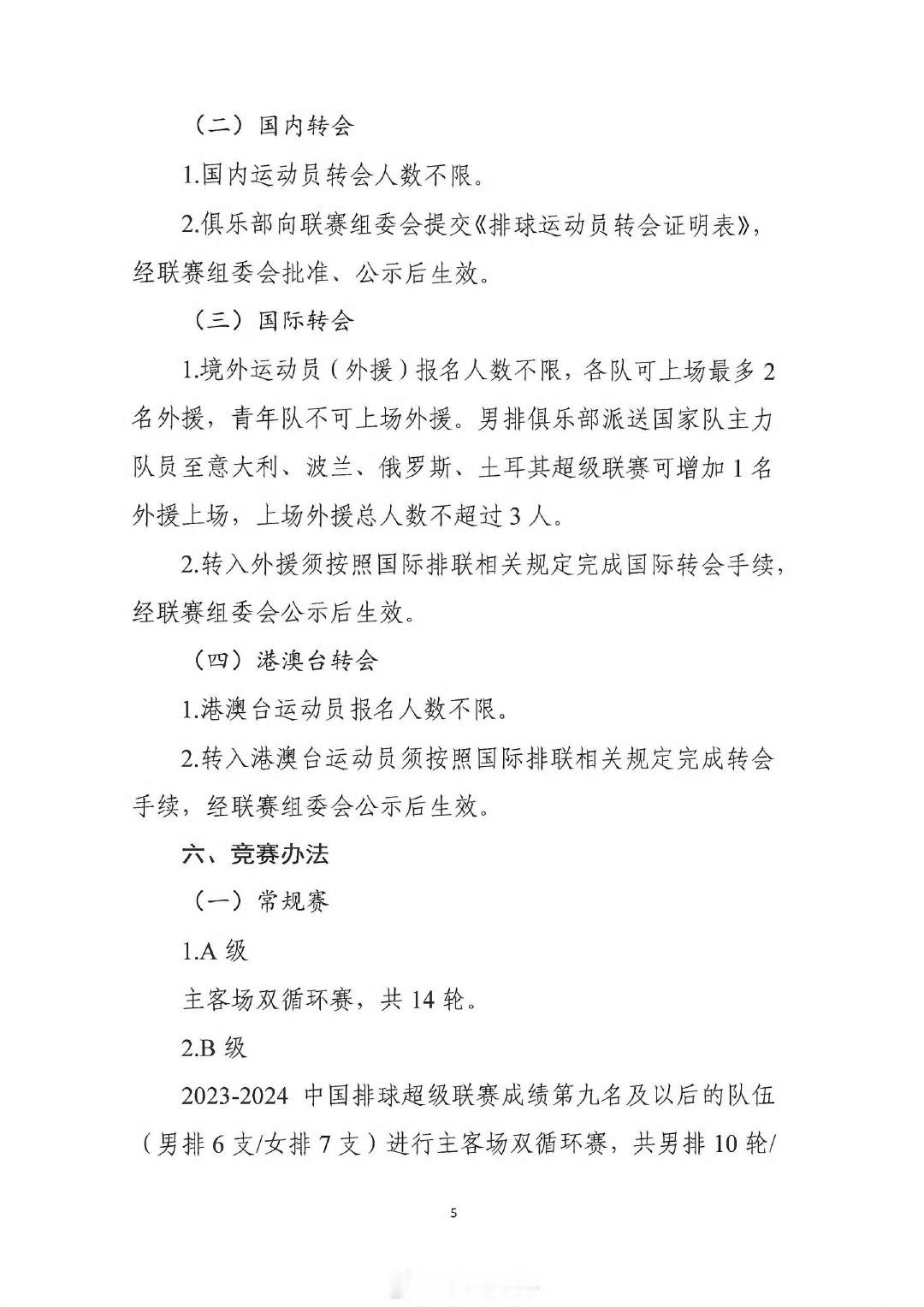 （二）国内转会

1.国内运动员转会人数不限。

2.俱乐部向联赛组委会提交《排球运动员转会证明表》，经联赛组委会批准、公示后生效。

（三）国际转会

1.境外运动员（外援）报名人数不限，各队可上场最多 2 名外援，青年队不可上场外援。男排俱乐部派送国家队主力队员至意大利、波兰、俄罗斯、土耳其超级联赛可增加 1 名外援上场，上场外援总人数不超过 3 人。

2.转入外援须按照国际排联相关规定完成国际转会手续，经联赛组委会公示后生效。

（四）港澳台转会

1.港澳台运动员报名人数不限。

2.转入港澳台运动员须按照国际排联相关规定完成转会手续，经联赛组委会公示后生效。

六、竞赛办法

（一）常规赛

1.A 级

主客场双循环赛，共 14 轮。

2.B 级

2023-2024 中国排球超级联赛成绩第九名及以后的队伍（男排 6 支/女排 7 支）进行主客场双循环赛，共男排 10 轮/

5